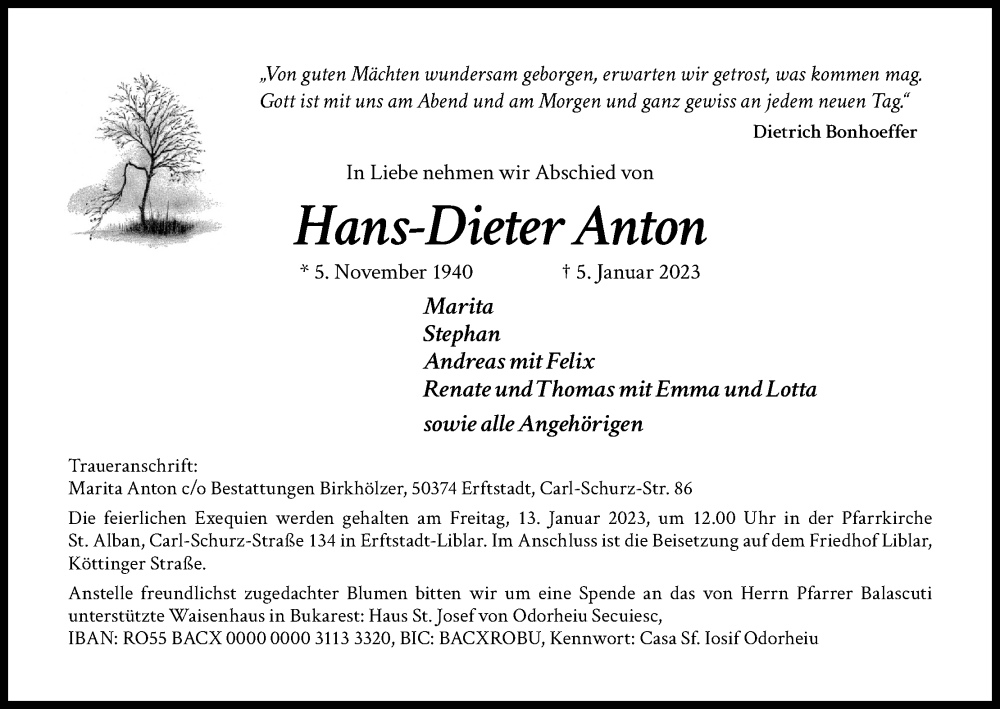 „Von guten Mächten wundersam geborgen, erwarten wir getrost, was kommen mag. Gott ist mit uns am Abend und am Morgen und ganz gewiss an jedem neuen Tag.“

Dietrich Bonhoeffer

In Liebe nehmen wir Abschied von

Hans-Dieter Anton

* 5. November 1940 † 5. Januar 2023

Marita
Stephan
Andreas mit Felix
Renate und Thomas mit Emma und Lotta

sowie alle Angehörigen

Traueranschrift:
Marita Anton c/o Bestattungen Birkhölzer, 50374 Erftstadt, Carl-Schurz-Str. 86

Die feierlichen Exequien werden gehalten am Freitag, 13. Januar 2023, um 12.00 Uhr in der Pfarrkirche St. Alban, Carl-Schurz-Straße 134 in Erftstadt-Liblar. Im Anschluss ist die Beisetzung auf dem Friedhof Liblar, Köttinger Straße.

Anstelle freundlichst zugedachter Blumen bitten wir um eine Spende an das von Herrn Pfarrer Balascuti unterstützte Waisenhaus in Bukarest: Haus St. Josef von Odorheiu Secuiesc,
IBAN: RO55 BACX 0000 0000 3113 3320, BIC: BACXROBU, Kennwort: Casa Sf. Iosif Odorheiu